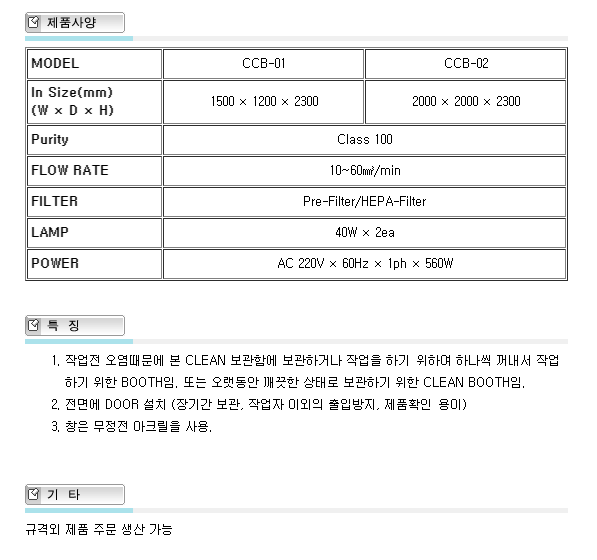 제품사양

| MODEL | CCB-01 | CCB-02 |
|---|---|---|
| In Size(mm) (W × D × H) | 1500 × 1200 × 2300 | 2000 × 2000 × 2300 |
| Purity | Class 100 | |
| FLOW RATE | 10~60㎥/min | |
| FILTER | Pre-Filter/HEPA-Filter | |
| LAMP | 40W × 2ea | |
| POWER | AC 220V × 60Hz × 1ph × 560W | |

특 징

1. 작업전 오염때문에 본 CLEAN 보관함에 보관하거나 작업을 하기 위하여 하나씩 꺼내서 작업하기 위한 BOOTH임. 또는 오랫동안 깨끗한 상태로 보관하기 위한 CLEAN BOOTH임.
2. 전면에 DOOR 설치 (장기간 보관, 작업자 이외의 출입방지, 제품확인 용이)
3. 창은 무정전 아크릴을 사용.

기 타

규격외 제품 주문 생산 가능